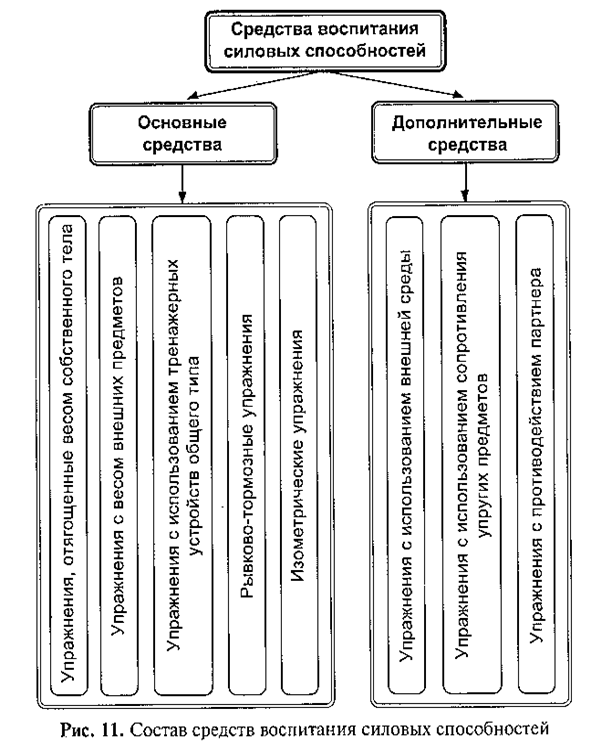 Средства воспитания силовых способностей

Основные средства

Дополнительные средства

Упражнения, отягощенные весом собственного тела

Упражнения с весом внешних предметов

Упражнения с использованием тренажерных устройств общего типа

Рывково-тормозные упражнения

Изометрические упражнения

Упражнения с использованием внешней среды

Упражнения с использованием сопротивления упругих предметов

Упражнения с противодействием партнера

Рис. 11. Состав средств воспитания силовых способностей